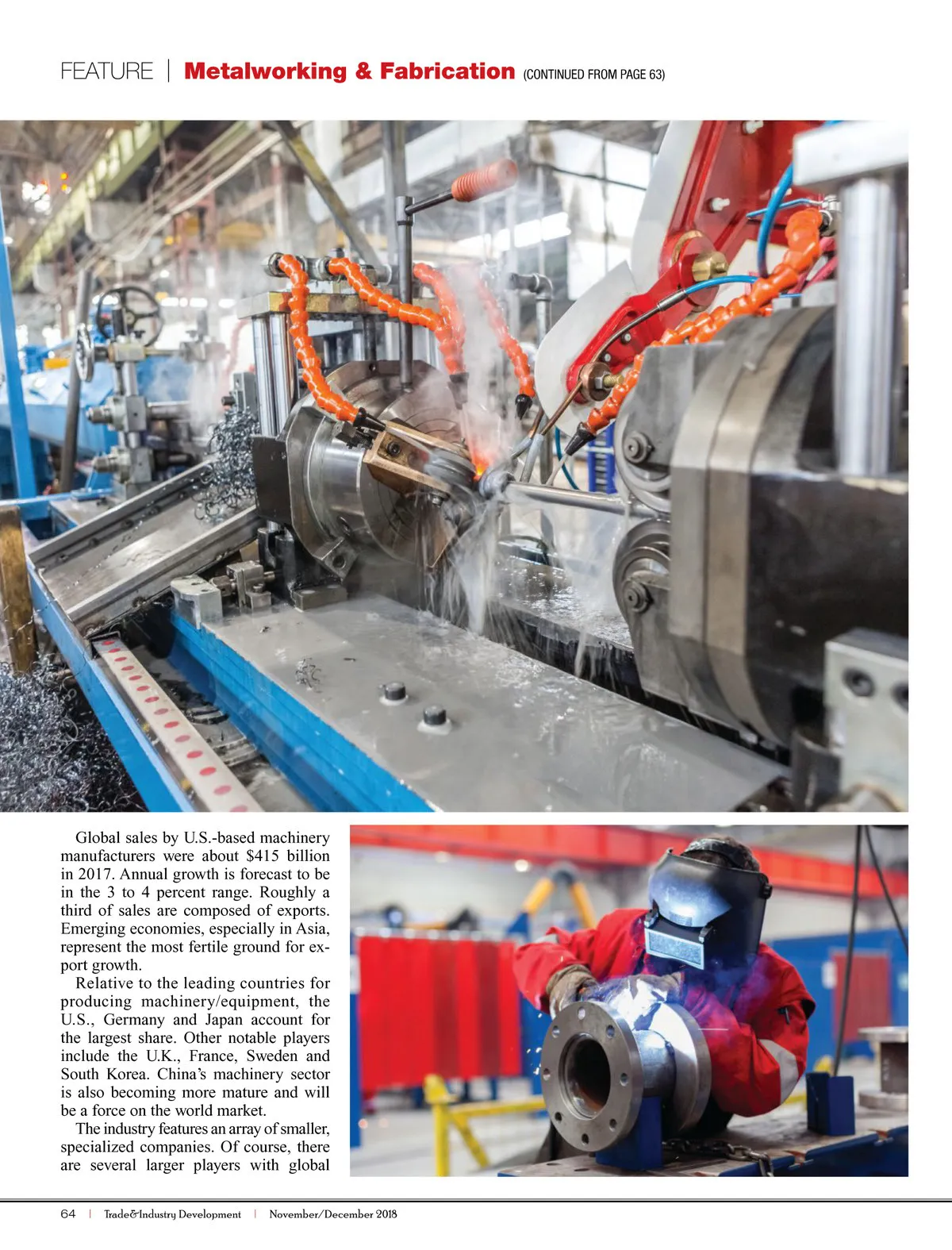 FEATURE | Metalworking & Fabrication (CONTINUED FROM PAGE 63)

Global sales by U.S.-based machinery manufacturers were about $415 billion in 2017. Annual growth is forecast to be in the 3 to 4 percent range. Roughly a third of sales are composed of exports. Emerging economies, especially in Asia, represent the most fertile ground for export growth.

Relative to the leading countries for producing machinery/equipment, the U.S., Germany and Japan account for the largest share. Other notable players include the U.K., France, Sweden and South Korea. China's machinery sector is also becoming more mature and will be a force on the world market.

The industry features an array of smaller, specialized companies. Of course, there are several larger players with global

64 | Trade&Industry Development | November/December 2018